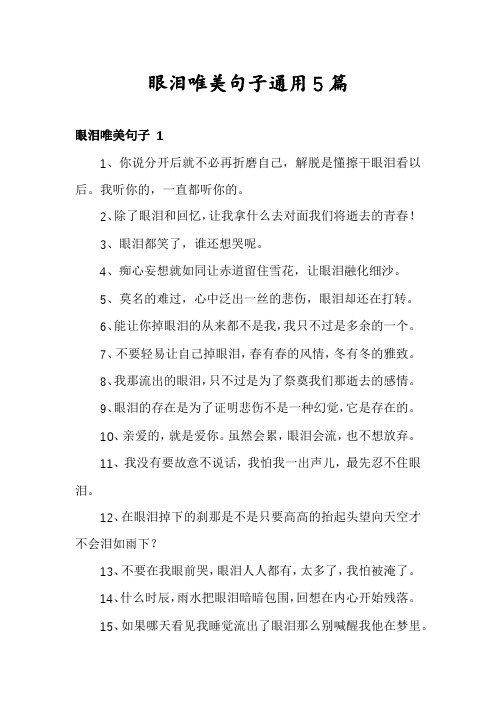 眼泪唯美句子通用5篇

眼泪唯美句子 1

1、你说分开后就不必再折磨自己，解脱是懂擦干眼泪看以后。我听你的，一直都听你的。

2、除了眼泪和回忆，让我拿什么去对面我们将逝去的青春！

3、眼泪都笑了，谁还想哭呢。

4、痴心妄想就如同让赤道留住雪花，让眼泪融化细沙。

5、莫名的难过，心中泛出一丝的悲伤，眼泪却还在打转。

6、能让你掉眼泪的从来都不是我，我只不过是多余的一个。

7、不要轻易让自己掉眼泪，春有春的风情，冬有冬的雅致。

8、我那流出的眼泪，只不过是为了祭奠我们那逝去的感情。

9、眼泪的存在是为了证明悲伤不是一种幻觉，它是存在的。

10、亲爱的，就是爱你。虽然会累，眼泪会流，也不想放弃。

11、我没有要故意不说话，我怕我一出声儿，最先忍不住眼泪。

12、在眼泪掉下的刹那是不是只要高高的抬起头望向天空才不会泪如雨下？

13、不要在我眼前哭，眼泪人人都有，太多了，我怕被淹了。

14、什么时辰，雨水把眼泪暗暗包围，回想在内心开始残落。

15、如果哪天看见我睡觉流出了眼泪那么别喊醒我他在梦里。